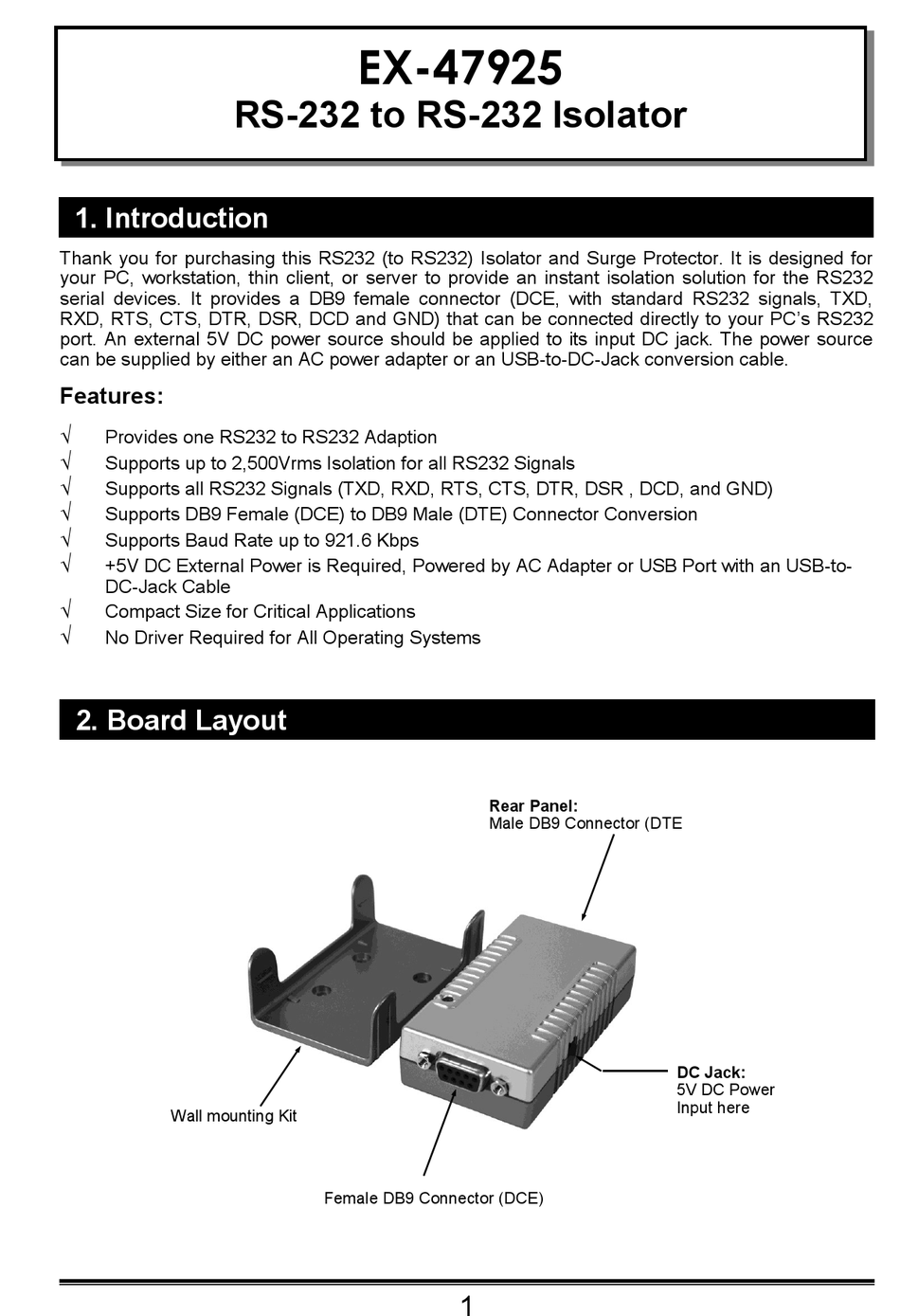 EX-47925
RS-232 to RS-232 Isolator

1. Introduction

Thank you for purchasing this RS232 (to RS232) Isolator and Surge Protector. It is designed for your PC, workstation, thin client, or server to provide an instant isolation solution for the RS232 serial devices. It provides a DB9 female connector (DCE, with standard RS232 signals, TXD, RXD, RTS, CTS, DTR, DSR, DCD and GND) that can be connected directly to your PC's RS232 port. An external 5V DC power source should be applied to its input DC jack. The power source can be supplied by either an AC power adapter or an USB-to-DC-Jack conversion cable.

Features:

√ Provides one RS232 to RS232 Adaption
√ Supports up to 2,500Vrms Isolation for all RS232 Signals
√ Supports all RS232 Signals (TXD, RXD, RTS, CTS, DTR, DSR , DCD, and GND)
√ Supports DB9 Female (DCE) to DB9 Male (DTE) Connector Conversion
√ Supports Baud Rate up to 921.6 Kbps
√ +5V DC External Power is Required, Powered by AC Adapter or USB Port with an USB-to-DC-Jack Cable
√ Compact Size for Critical Applications
√ No Driver Required for All Operating Systems

2. Board Layout

Rear Panel:
Male DB9 Connector (DTE

DC Jack:
5V DC Power
Input here

Wall mounting Kit

Female DB9 Connector (DCE)

1